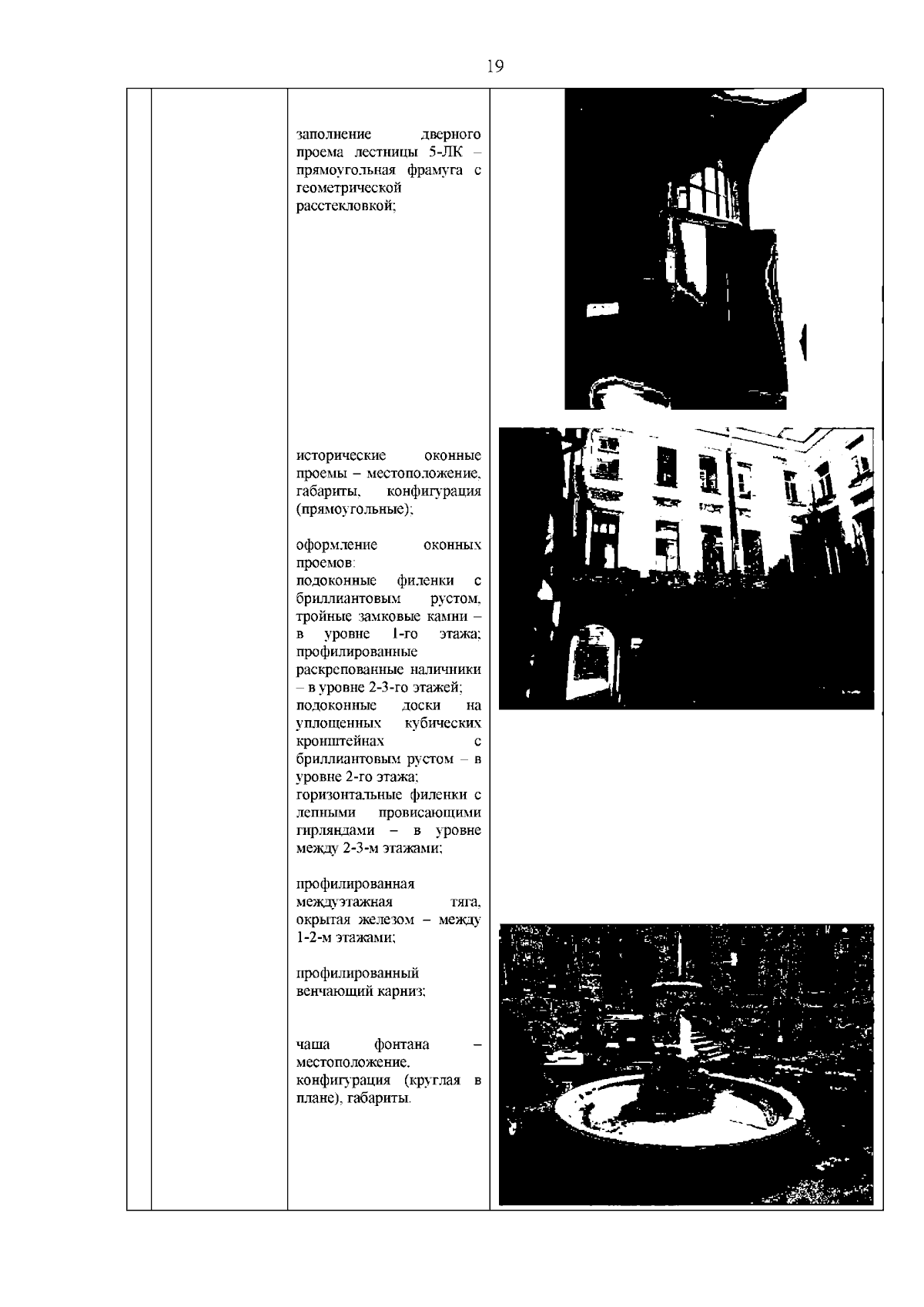 19

заполнение дверного проема лестницы 5-ЛК – прямоугольная фрамуга с геометрической расстекловкой;

исторические оконные проемы – местоположение, габариты, конфигурация (прямоугольные);

оформление оконных проемов:
подоконные филенки с бриллиантовым рустом, тройные замковые камни – в уровне 1-го этажа; профилированные раскрепованные наличники – в уровне 2-3-го этажей;
подоконные доски на уплощенных кубических кронштейнах с бриллиантовым рустом – в уровне 2-го этажа;
горизонтальные филенки с лепными провисающими гирляндами – в уровне между 2-3-м этажами;

профилированная междуэтажная тяга, окрытая железом – между 1-2-м этажами;

профилированный венчающий карниз;

чаша фонтана – местоположение, конфигурация (круглая в плане), габариты.